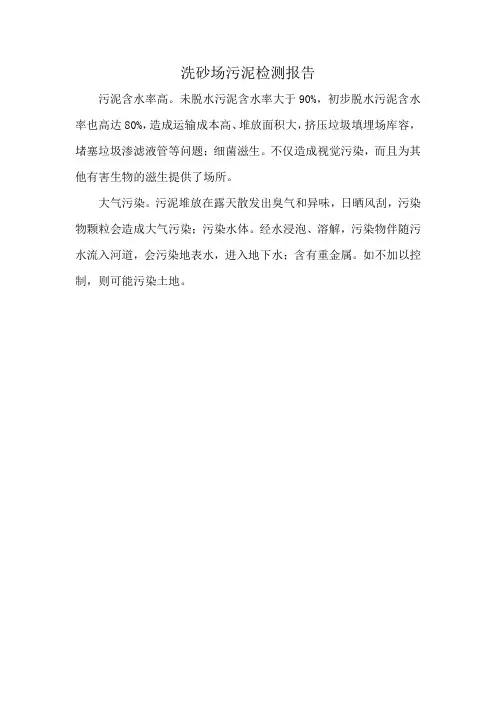 洗砂场污泥检测报告

污泥含水率高。未脱水污泥含水率大于90%，初步脱水污泥含水率也高达80%，造成运输成本高、堆放面积大，挤压垃圾填埋场库容，堵塞垃圾渗滤液管等问题；细菌滋生。不仅造成视觉污染，而且为其他有害生物的滋生提供了场所。

大气污染。污泥堆放在露天散发出臭气和异味，日晒风刮，污染物颗粒会造成大气污染；污染水体。经水浸泡、溶解，污染物伴随污水流入河道，会污染地表水，进入地下水；含有重金属。如不加以控制，则可能污染土地。